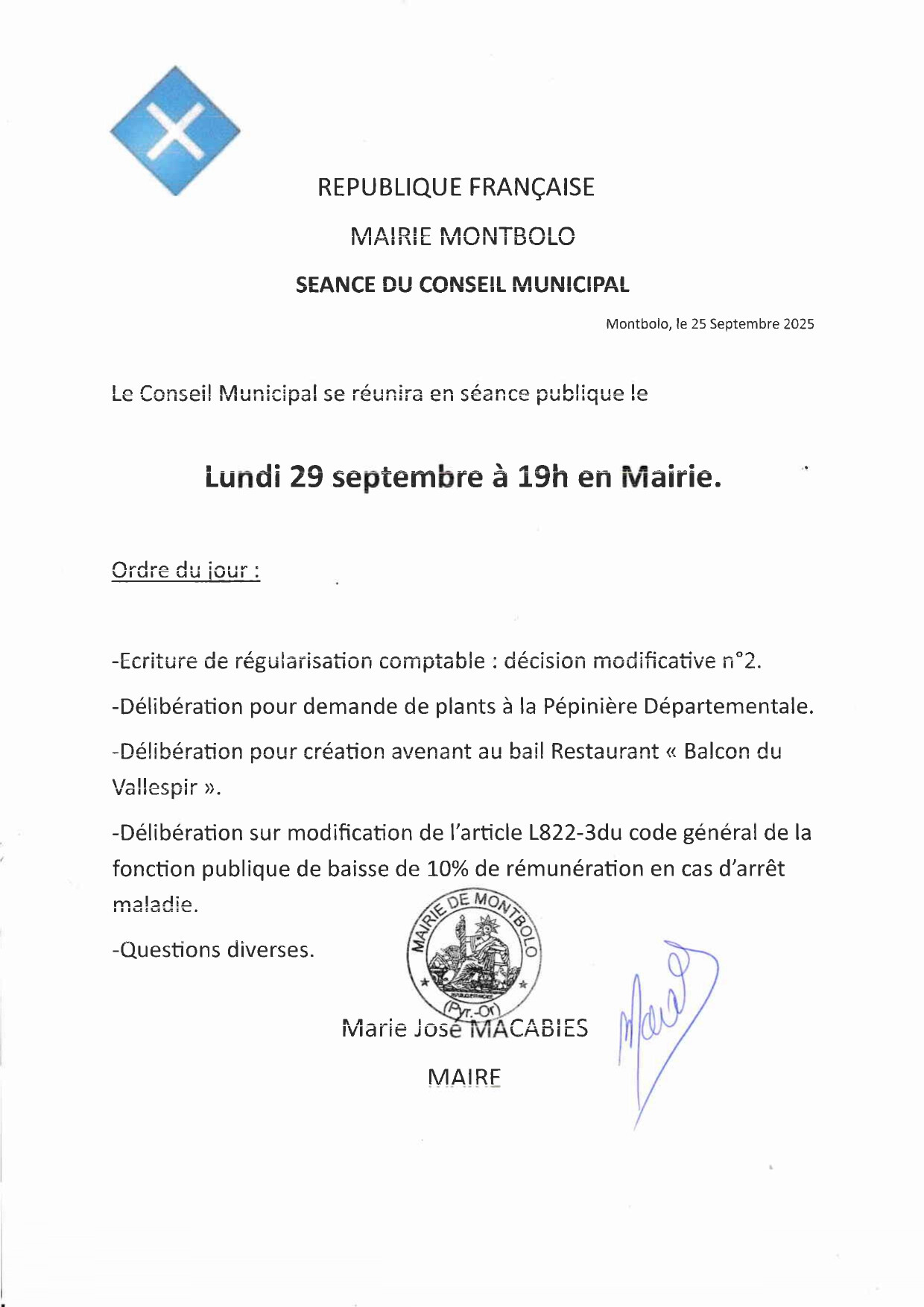 REPUBLIQUE FRANÇAISE

MAIRIE MONTBOLO

SEANCE DU CONSEIL MUNICIPAL

Montbolo, le 25 Septembre 2025

Le Conseil Municipal se réunira en séance publique le

Lundi 29 septembre à 19h en Mairie.

Ordre du jour :

-Ecriture de régularisation comptable : décision modificative n°2.

-Délibération pour demande de plants à la Pépinière Départementale.

-Délibération pour création avenant au bail Restaurant « Balcon du Vallespir ».

-Délibération sur modification de l'article L822-3du code général de la fonction publique de baisse de 10% de rémunération en cas d'arrêt maladie.

-Questions diverses.

MAIRIE DE MONTBOLO
(Pyr.-Or)

Marie José MACABIES

MAIRE